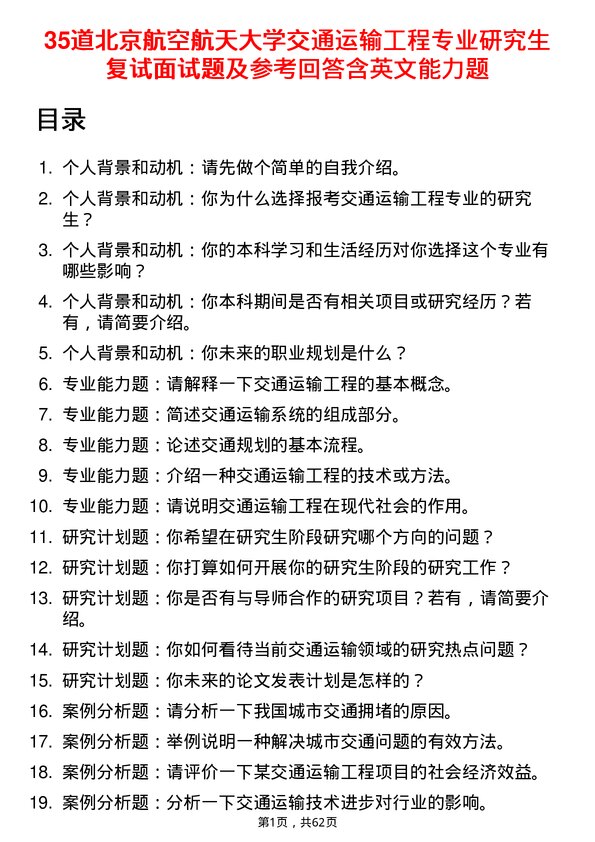 35道北京航空航天大学交通运输工程专业研究生复试面试题及参考回答含英文能力题

目录

1. 个人背景和动机：请先做个简单的自我介绍。
2. 个人背景和动机：你为什么选择报考交通运输工程专业的研究生？
3. 个人背景和动机：你的本科学习和生活经历对你选择这个专业有哪些影响？
4. 个人背景和动机：你本科期间是否有相关项目或研究经历？若有，请简要介绍。
5. 个人背景和动机：你未来的职业规划是什么？
6. 专业能力题：请解释一下交通运输工程的基本概念。
7. 专业能力题：简述交通运输系统的组成部分。
8. 专业能力题：论述交通规划的基本流程。
9. 专业能力题：介绍一种交通运输工程的技术或方法。
10. 专业能力题：请说明交通运输工程在现代社会的作用。
11. 研究计划题：你希望在研究生阶段研究哪个方向的问题？
12. 研究计划题：你打算如何开展你的研究生阶段的研究工作？
13. 研究计划题：你是否有与导师合作的研究项目？若有，请简要介绍。
14. 研究计划题：你如何看待当前交通运输领域的研究热点问题？
15. 研究计划题：你未来的论文发表计划是怎样的？
16. 案例分析题：请分析一下我国城市交通拥堵的原因。
17. 案例分析题：举例说明一种解决城市交通问题的有效方法。
18. 案例分析题：请评价一下某交通运输工程项目的社会经济效益。
19. 案例分析题：分析一下交通运输技术进步对行业的影响。

第1页，共62页